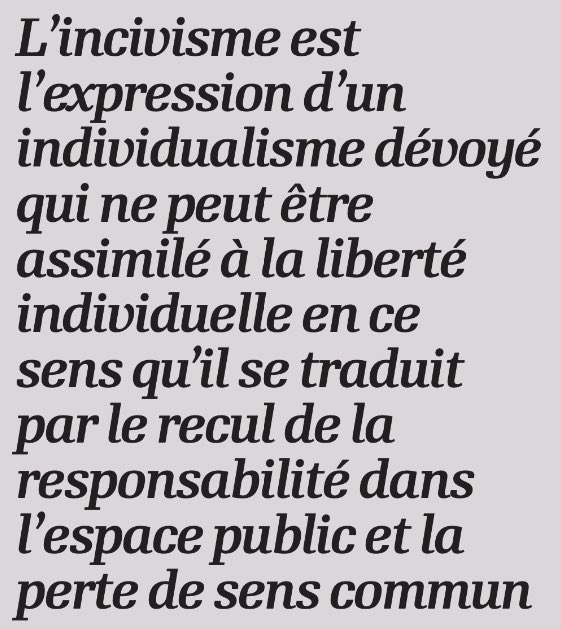 L’incivisme est l’expression d’un individualisme dévoyé qui ne peut être assimilé à la liberté individuelle en ce sens qu’il se traduit par le recul de la responsabilité dans l’espace public et la perte de sens commun